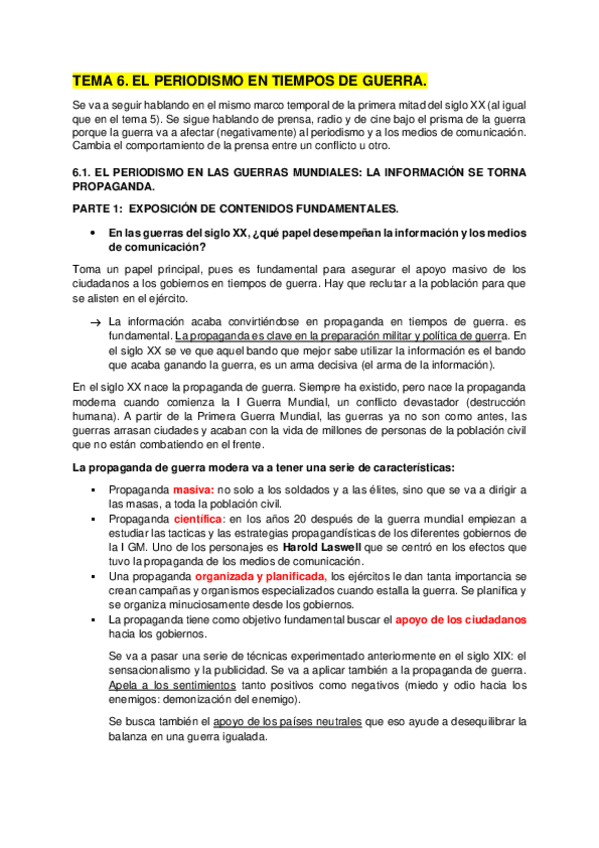 TEMA 6. EL PERIODISMO EN TIEMPOS DE GUERRA.

Se va a seguir hablando en el mismo marco temporal de la primera mitad del siglo XX (al igual que en el tema 5). Se sigue hablando de prensa, radio y de cine bajo el prisma de la guerra porque la guerra va a afectar (negativamente) al periodismo y a los medios de comunicación. Cambia el comportamiento de la prensa entre un conflicto u otro.

6.1. EL PERIODISMO EN LAS GUERRAS MUNDIALES: LA INFORMACIÓN SE TORNA PROPAGANDA.

PARTE 1: EXPOSICIÓN DE CONTENIDOS FUNDAMENTALES.

• En las guerras del siglo XX, ¿qué papel desempeñan la información y los medios de comunicación?

Toma un papel principal, pues es fundamental para asegurar el apoyo masivo de los ciudadanos a los gobiernos en tiempos de guerra. Hay que reclutar a la población para que se alisten en el ejército.

→ La información acaba convirtiéndose en propaganda en tiempos de guerra. es fundamental. La propaganda es clave en la preparación militar y política de guerra. En el siglo XX se ve que aquel bando que mejor sabe utilizar la información es el bando que acaba ganando la guerra, es un arma decisiva (el arma de la información).

En el siglo XX nace la propaganda de guerra. Siempre ha existido, pero nace la propaganda moderna cuando comienza la I Guerra Mundial, un conflicto devastador (destrucción humana). A partir de la Primera Guerra Mundial, las guerras ya no son como antes, las guerras arrasan ciudades y acaban con la vida de millones de personas de la población civil que no están combatiendo en el frente.

La propaganda de guerra modera va a tener una serie de características:

▪ Propaganda masiva: no solo a los soldados y a las élites, sino que se va a dirigir a las masas, a toda la población civil.
▪ Propaganda científica: en los años 20 después de la guerra mundial empiezan a estudiar las tacticas y las estrategias propagandísticas de los diferentes gobiernos de la I GM. Uno de los personajes es Harold Laswell que se centró en los efectos que tuvo la propaganda de los medios de comunicación.
▪ Una propaganda organizada y planificada, los ejércitos le dan tanta importancia se crean campañas y organismos especializados cuando estalla la guerra. Se planifica y se organiza minuciosamente desde los gobiernos.
▪ La propaganda tiene como objetivo fundamental buscar el apoyo de los ciudadanos hacia los gobiernos.

Se va a pasar una serie de técnicas experimentado anteriormente en el siglo XIX: el sensacionalismo y la publicidad. Se va a aplicar también a la propaganda de guerra. Apela a los sentimientos tanto positivos como negativos (miedo y odio hacia los enemigos: demonización del enemigo).

Se busca también el apoyo de los países neutrales que eso ayude a desequilibrar la balanza en una guerra igualada.